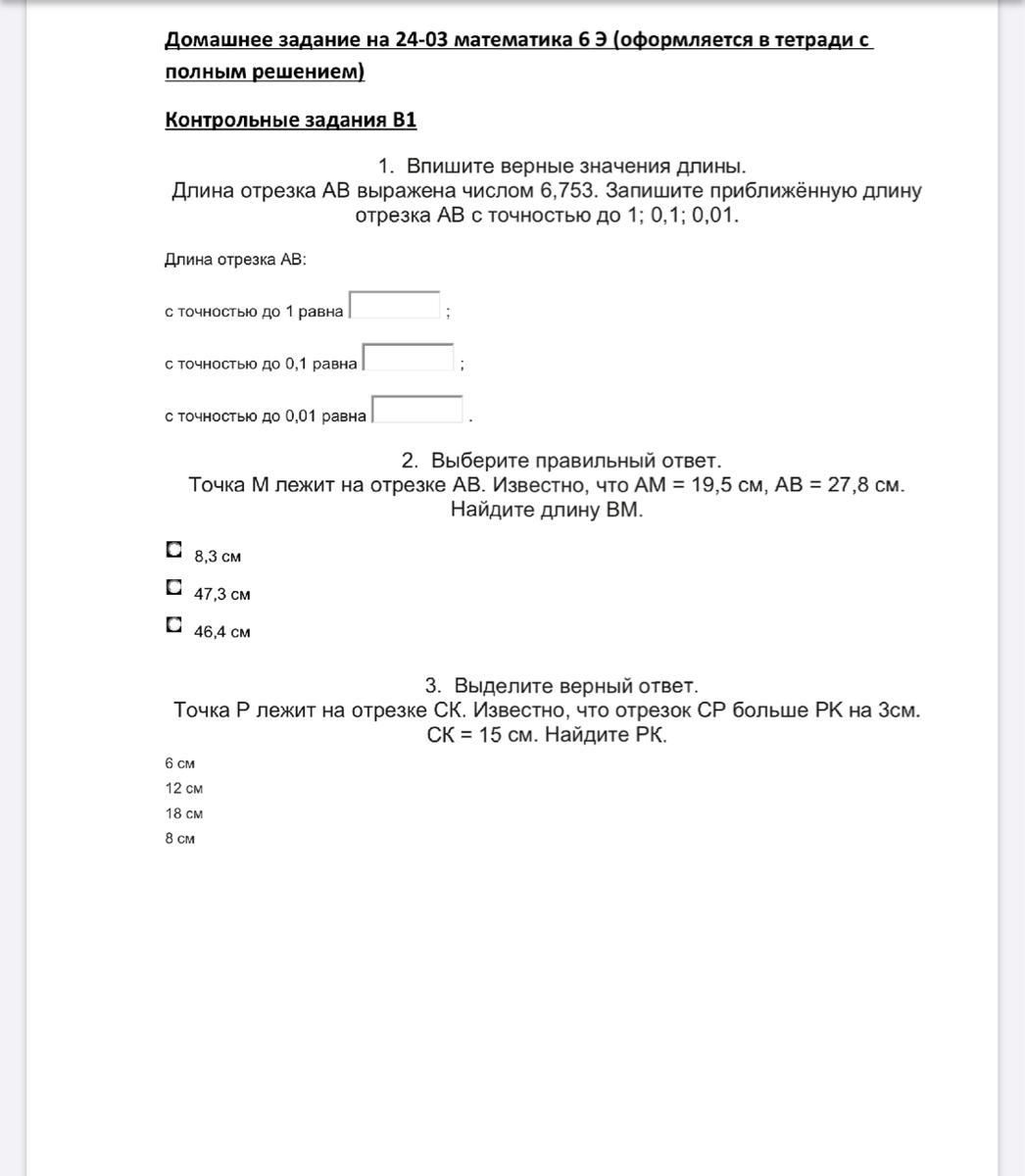 Домашнее задание на 24-03 математика 6 Э (оформляется в тетради с полным решением)

Контрольные задания В1

1. Впишите верные значения длины.
Длина отрезка АВ выражена числом 6,753. Запишите приближённую длину отрезка АВ с точностью до 1; 0,1; 0,01.

Длина отрезка АВ:

с точностью до 1 равна ;

с точностью до 0,1 равна ;

с точностью до 0,01 равна .

2. Выберите правильный ответ.
Точка М лежит на отрезке АВ. Известно, что АМ = 19,5 см, АВ = 27,8 см. Найдите длину ВМ.

8,3 см

47,3 см

46,4 см

3. Выделите верный ответ.
Точка Р лежит на отрезке СК. Известно, что отрезок СР больше РК на 3см. СК = 15 см. Найдите РК.

6 см
12 см
18 см
8 см